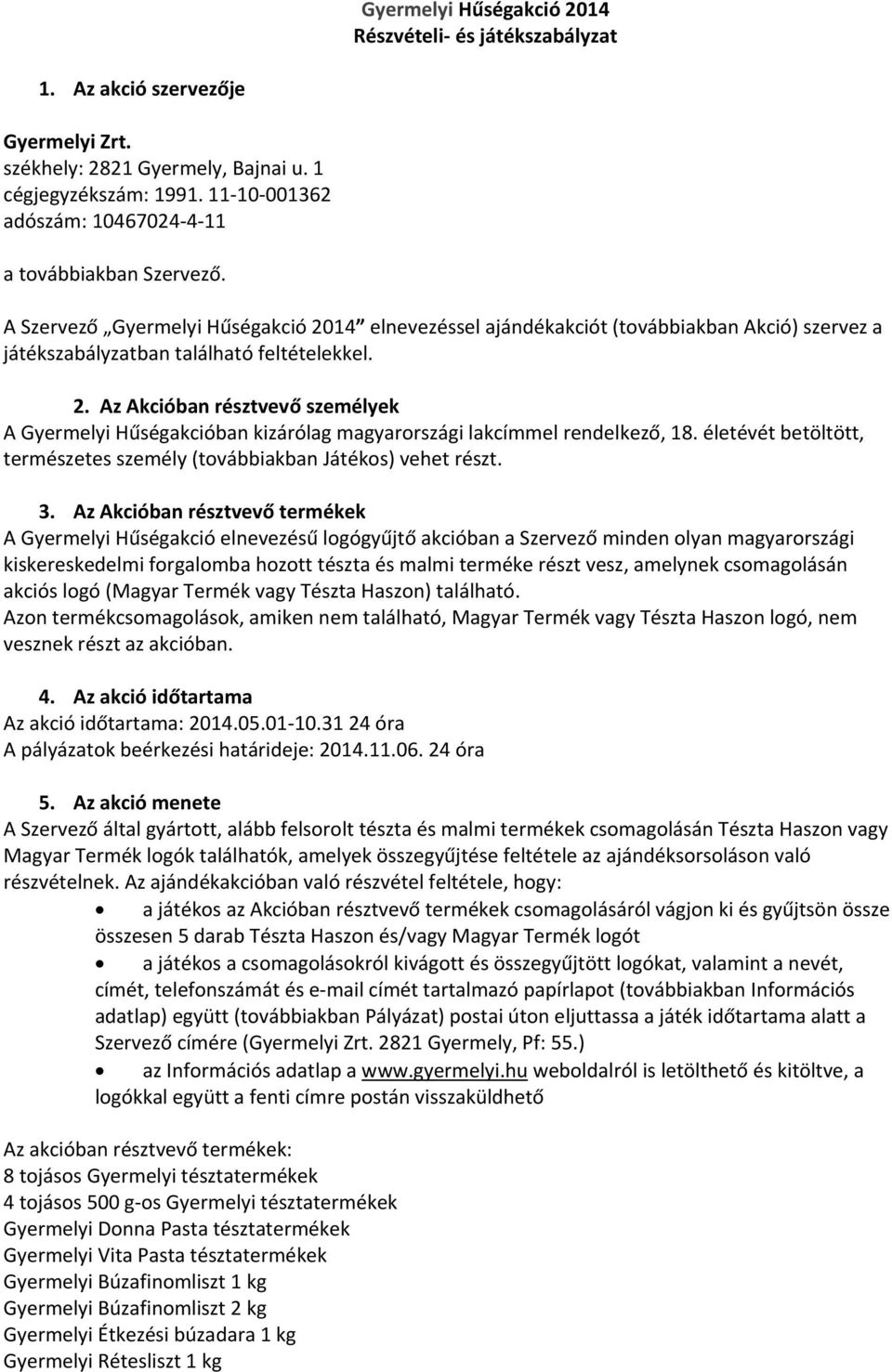 Gyermelyi Hűségakció 2014
Részvételi- és játékszabályzat

1. Az akció szervezője

Gyermelyi Zrt.
székhely: 2821 Gyermely, Bajnai u. 1
cégjegyzékszám: 1991. 11-10-001362
adószám: 10467024-4-11

a továbbiakban Szervező.

A Szervező „Gyermelyi Hűségakció 2014” elnevezéssel ajándékakciót (továbbiakban Akció) szervez a játékszabályzatban található feltételekkel.

2. Az Akcióban résztvevő személyek
A Gyermelyi Hűségakcióban kizárólag magyarországi lakcímmel rendelkező, 18. életévét betöltött, természetes személy (továbbiakban Játékos) vehet részt.

3. Az Akcióban résztvevő termékek
A Gyermelyi Hűségakció elnevezésű logógyűjtő akcióban a Szervező minden olyan magyarországi kiskereskedelmi forgalomba hozott tészta és malmi terméke részt vesz, amelynek csomagolásán akciós logó (Magyar Termék vagy Tészta Haszon) található.
Azon termékcsomagolások, amiken nem található, Magyar Termék vagy Tészta Haszon logó, nem vesznek részt az akcióban.

4. Az akció időtartama
Az akció időtartama: 2014.05.01-10.31 24 óra
A pályázatok beérkezési határideje: 2014.11.06. 24 óra

5. Az akció menete
A Szervező által gyártott, alább felsorolt tészta és malmi termékek csomagolásán Tészta Haszon vagy Magyar Termék logók találhatók, amelyek összegyűjtése feltétele az ajándéksorsoláson való részvételnek. Az ajándékakcióban való részvétel feltétele, hogy:
• a játékos az Akcióban résztvevő termékek csomagolásáról vágjon ki és gyűjtsön össze összesen 5 darab Tészta Haszon és/vagy Magyar Termék logót
• a játékos a csomagolásokról kivágott és összegyűjtött logókat, valamint a nevét, címét, telefonszámát és e-mail címét tartalmazó papírlapot (továbbiakban Információs adatlap) együtt (továbbiakban Pályázat) postai úton eljuttassa a játék időtartama alatt a Szervező címére (Gyermelyi Zrt. 2821 Gyermely, Pf: 55.)
• az Információs adatlap a www.gyermelyi.hu weboldalról is letölthető és kitöltve, a logókkal együtt a fenti címre postán visszaküldhető

Az akcióban résztvevő termékek:
8 tojásos Gyermelyi tésztatermékek
4 tojásos 500 g-os Gyermelyi tésztatermékek
Gyermelyi Donna Pasta tésztatermékek
Gyermelyi Vita Pasta tésztatermékek
Gyermelyi Búzafinomliszt 1 kg
Gyermelyi Búzafinomliszt 2 kg
Gyermelyi Étkezési búzadara 1 kg
Gyermelyi Rétesliszt 1 kg